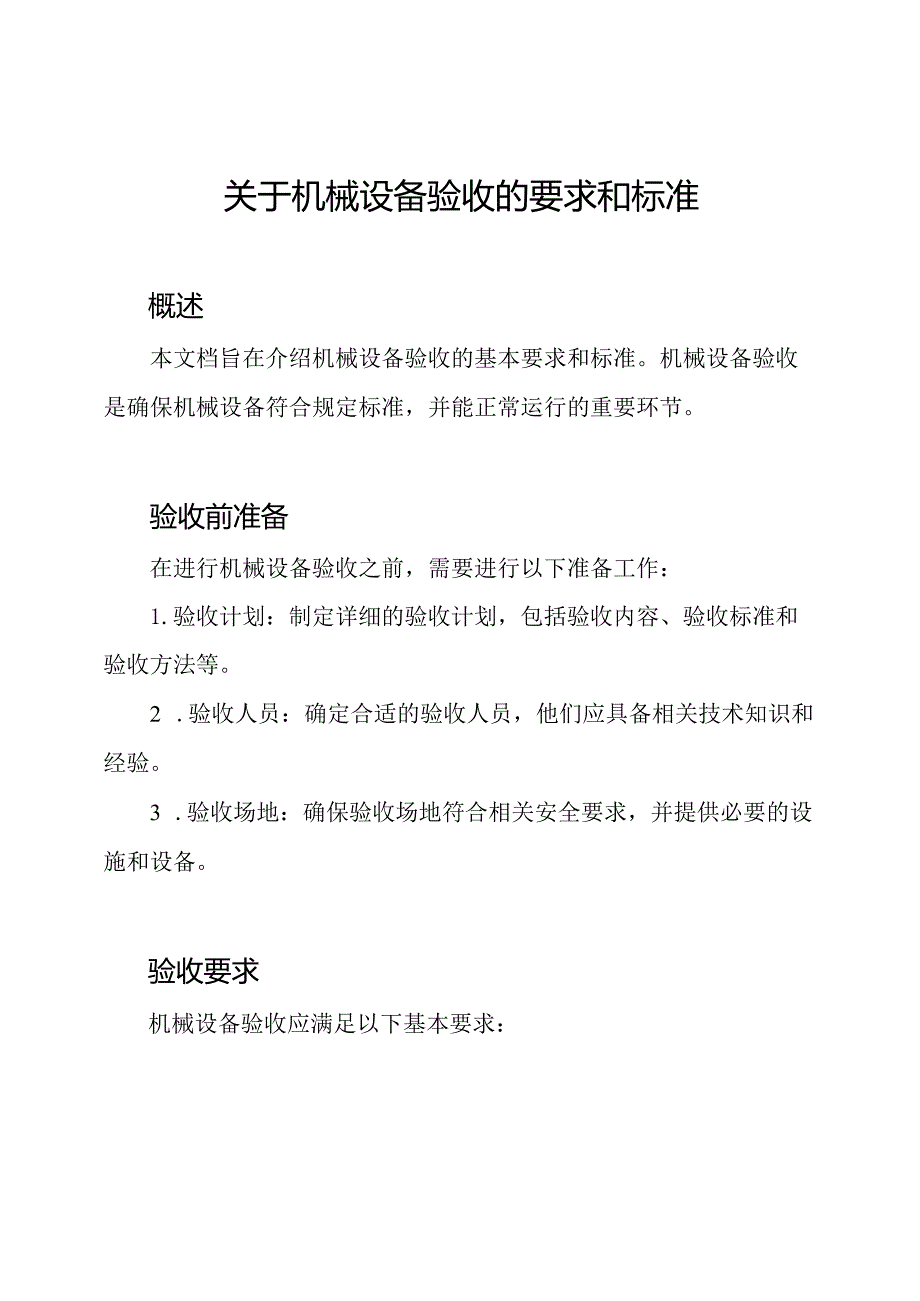 关于机械设备验收的要求和标准

概述

本文档旨在介绍机械设备验收的基本要求和标准。机械设备验收是确保机械设备符合规定标准，并能正常运行的重要环节。

验收前准备

在进行机械设备验收之前，需要进行以下准备工作：

1. 验收计划：制定详细的验收计划，包括验收内容、验收标准和验收方法等。

2 . 验收人员：确定合适的验收人员，他们应具备相关技术知识和经验。

3 . 验收场地：确保验收场地符合相关安全要求，并提供必要的设施和设备。

验收要求

机械设备验收应满足以下基本要求：